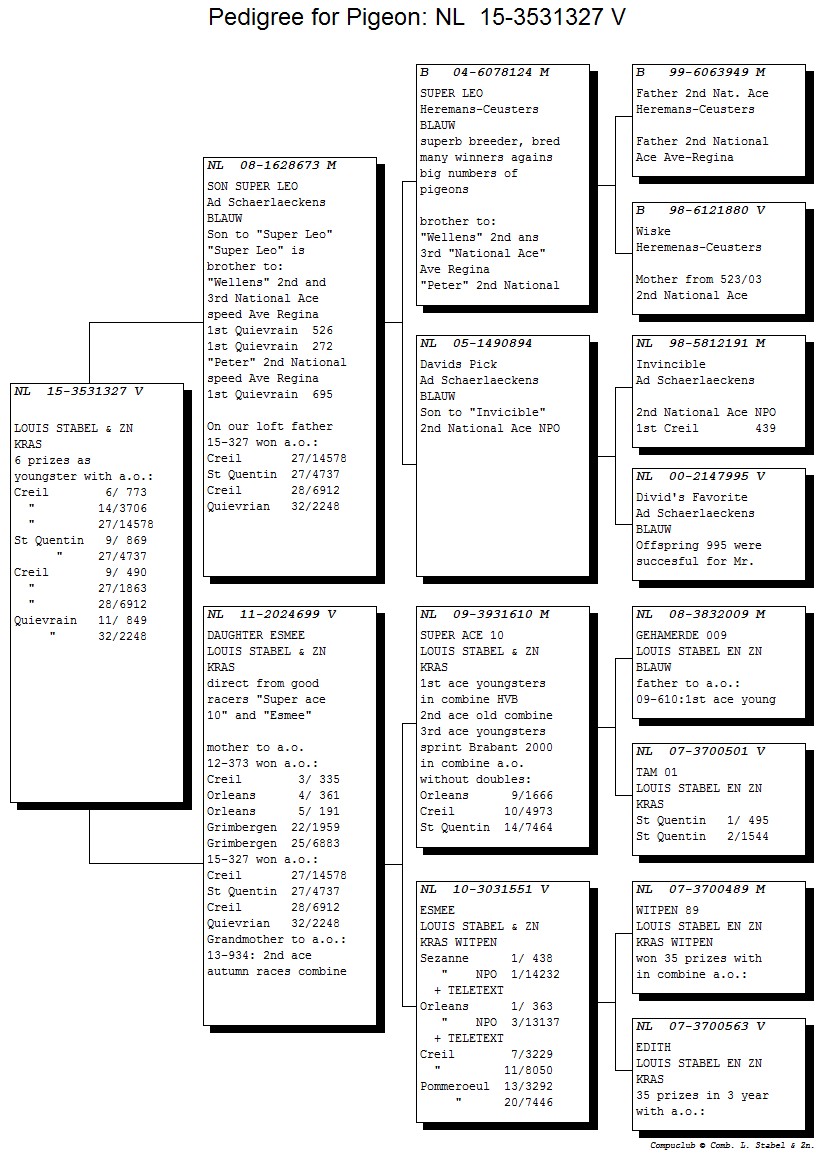 Pedigree for Pigeon: NL 15-3531327 V

NL 15-3531327 V

LOUIS STABEL & ZN
KRAS
6 prizes as youngster with a.o.:
Creil 6/ 773
" 14/3706
" 27/14578
St Quentin 9/ 869
" 27/4737
Creil 9/ 490
" 27/1863
" 28/6912
Quievrain 11/ 849
" 32/2248

NL 08-1628673 M
SON SUPER LEO
Ad Schaerlaeckens
BLAUW
Son to "Super Leo"
"Super Leo" is brother to:
"Wellens" 2nd and 3rd National Ace speed Ave Regina
1st Quievrain 526
1st Quievrain 272
"Peter" 2nd National speed Ave Regina
1st Quievrain 695

On our loft father 15-327 won a.o.:
Creil 27/14578
St Quentin 27/4737
Creil 28/6912
Quievrian 32/2248

NL 11-2024699 V
DAUGHTER ESMEE
LOUIS STABEL & ZN
KRAS
direct from good racers "Super ace 10" and "Esmee"

mother to a.o.
12-373 won a.o.:
Creil 3/ 335
Orleans 4/ 361
Orleans 5/ 191
Grimbergen 22/1959
Grimbergen 25/6883
15-327 won a.o.:
Creil 27/14578
St Quentin 27/4737
Creil 28/6912
Quievrian 32/2248
Grandmother to a.o.:
13-934: 2nd ace autumn races combine

B 04-6078124 M
SUPER LEO
Heremans-Ceusters
BLAUW
superb breeder, bred many winners agains big numbers of pigeons

brother to:
"Wellens" 2nd ans 3rd "National Ace" Ave Regina
"Peter" 2nd National

NL 05-1490894
Davids Pick
Ad Schaerlaeckens
BLAUW
Son to "Invicible"
2nd National Ace NPO

NL 09-3931610 M
SUPER ACE 10
LOUIS STABEL & ZN
KRAS
1st ace youngsters in combine HVB
2nd ace old combine
3rd ace youngsters sprint Brabant 2000
in combine a.o. without doubles:
Orleans 9/1666
Creil 10/4973
St Quentin 14/7464

NL 10-3031551 V
ESMEE
LOUIS STABEL & ZN
KRAS WITPEN
Sezanne 1/ 438
" NPO 1/14232
+ TELETEXT
Orleans 1/ 363
" NPO 3/13137
+ TELETEXT
Creil 7/3229
" 11/8050
Pommeroeul 13/3292
" 20/7446

B 99-6063949 M
Father 2nd Nat. Ace
Heremans-Ceusters

Father 2nd National Ace Ave-Regina

B 98-6121880 V
Wiske
Heremenas-Ceusters

Mother from 523/03
2nd National Ace

NL 98-5812191 M
Invincible
Ad Schaerlaeckens

2nd National Ace NPO
1st Creil 439

NL 00-2147995 V
Divid's Favorite
Ad Schaerlaeckens
BLAUW
Offspring 995 were succesful for Mr.

NL 08-3832009 M
GEHAMERDE 009
LOUIS STABEL EN ZN
BLAUW
father to a.o.:
09-610:1st ace young

NL 07-3700501 V
TAM 01
LOUIS STABEL EN ZN
KRAS
St Quentin 1/ 495
St Quentin 2/1544

NL 07-3700489 M
WITPEN 89
LOUIS STABEL EN ZN
KRAS WITPEN
won 35 prizes with in combine a.o.:

NL 07-3700563 V
EDITH
LOUIS STABEL EN ZN
KRAS
35 prizes in 3 year with a.o.:

Compuclub © Comb. L. Stabel & Zn.